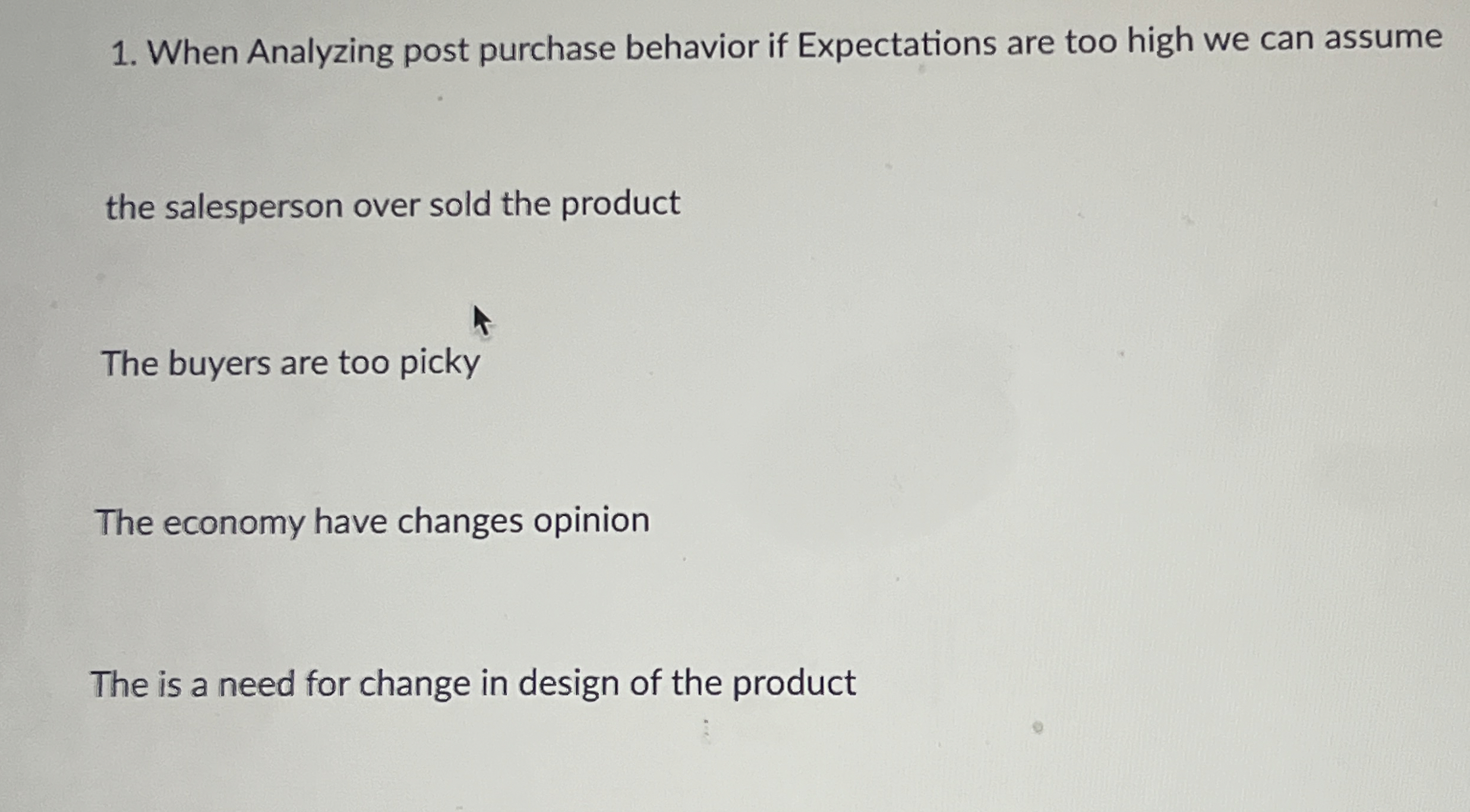 1. When Analyzing post purchase behavior if Expectations are too high we can assume

the salesperson over sold the product

The buyers are too picky

The economy have changes opinion

The is a need for change in design of the product